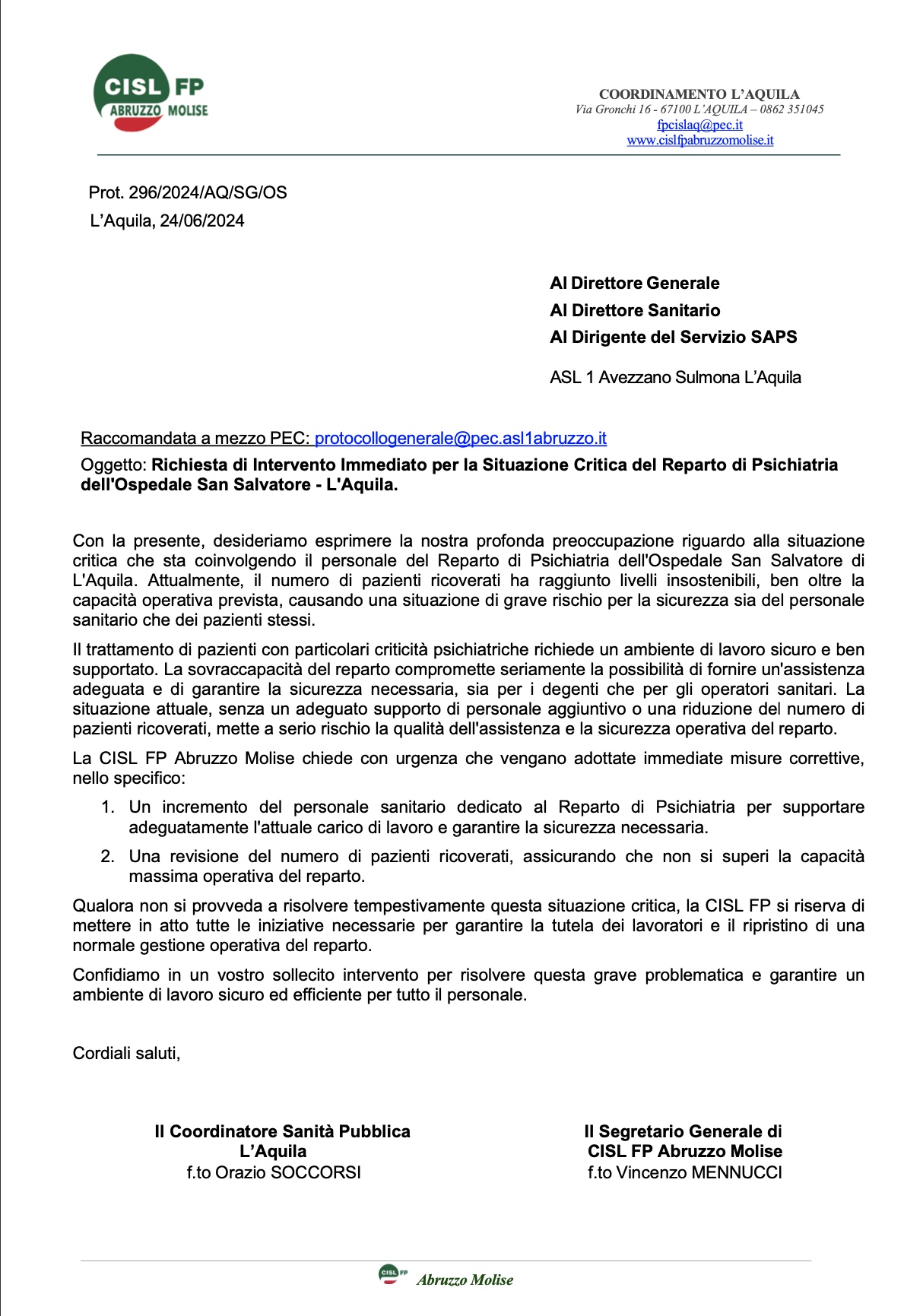 CISL FP
ABRUZZO MOLISE

COORDINAMENTO L'AQUILA
Via Gronchi 16 - 67100 L'AQUILA – 0862 351045
fpcislaq@pec.it
www.cislfpabruzzomolise.it

Prot. 296/2024/AQ/SG/OS
L'Aquila, 24/06/2024

Al Direttore Generale
Al Direttore Sanitario
Al Dirigente del Servizio SAPS

ASL 1 Avezzano Sulmona L'Aquila

Raccomandata a mezzo PEC: protocollogenerale@pec.asl1abruzzo.it

Oggetto: Richiesta di Intervento Immediato per la Situazione Critica del Reparto di Psichiatria dell'Ospedale San Salvatore - L'Aquila.

Con la presente, desideriamo esprimere la nostra profonda preoccupazione riguardo alla situazione critica che sta coinvolgendo il personale del Reparto di Psichiatria dell'Ospedale San Salvatore di L'Aquila. Attualmente, il numero di pazienti ricoverati ha raggiunto livelli insostenibili, ben oltre la capacità operativa prevista, causando una situazione di grave rischio per la sicurezza sia del personale sanitario che dei pazienti stessi.

Il trattamento di pazienti con particolari criticità psichiatriche richiede un ambiente di lavoro sicuro e ben supportato. La sovraccapacità del reparto compromette seriamente la possibilità di fornire un'assistenza adeguata e di garantire la sicurezza necessaria, sia per i degenti che per gli operatori sanitari. La situazione attuale, senza un adeguato supporto di personale aggiuntivo o una riduzione del numero di pazienti ricoverati, mette a serio rischio la qualità dell'assistenza e la sicurezza operativa del reparto.

La CISL FP Abruzzo Molise chiede con urgenza che vengano adottate immediate misure correttive, nello specifico:

1. Un incremento del personale sanitario dedicato al Reparto di Psichiatria per supportare adeguatamente l'attuale carico di lavoro e garantire la sicurezza necessaria.

2. Una revisione del numero di pazienti ricoverati, assicurando che non si superi la capacità massima operativa del reparto.

Qualora non si provveda a risolvere tempestivamente questa situazione critica, la CISL FP si riserva di mettere in atto tutte le iniziative necessarie per garantire la tutela dei lavoratori e il ripristino di una normale gestione operativa del reparto.

Confidiamo in un vostro sollecito intervento per risolvere questa grave problematica e garantire un ambiente di lavoro sicuro ed efficiente per tutto il personale.

Cordiali saluti,

Il Coordinatore Sanità Pubblica
L'Aquila
f.to Orazio SOCCORSI

Il Segretario Generale di
CISL FP Abruzzo Molise
f.to Vincenzo MENNUCCI

CISL FP
Abruzzo Molise